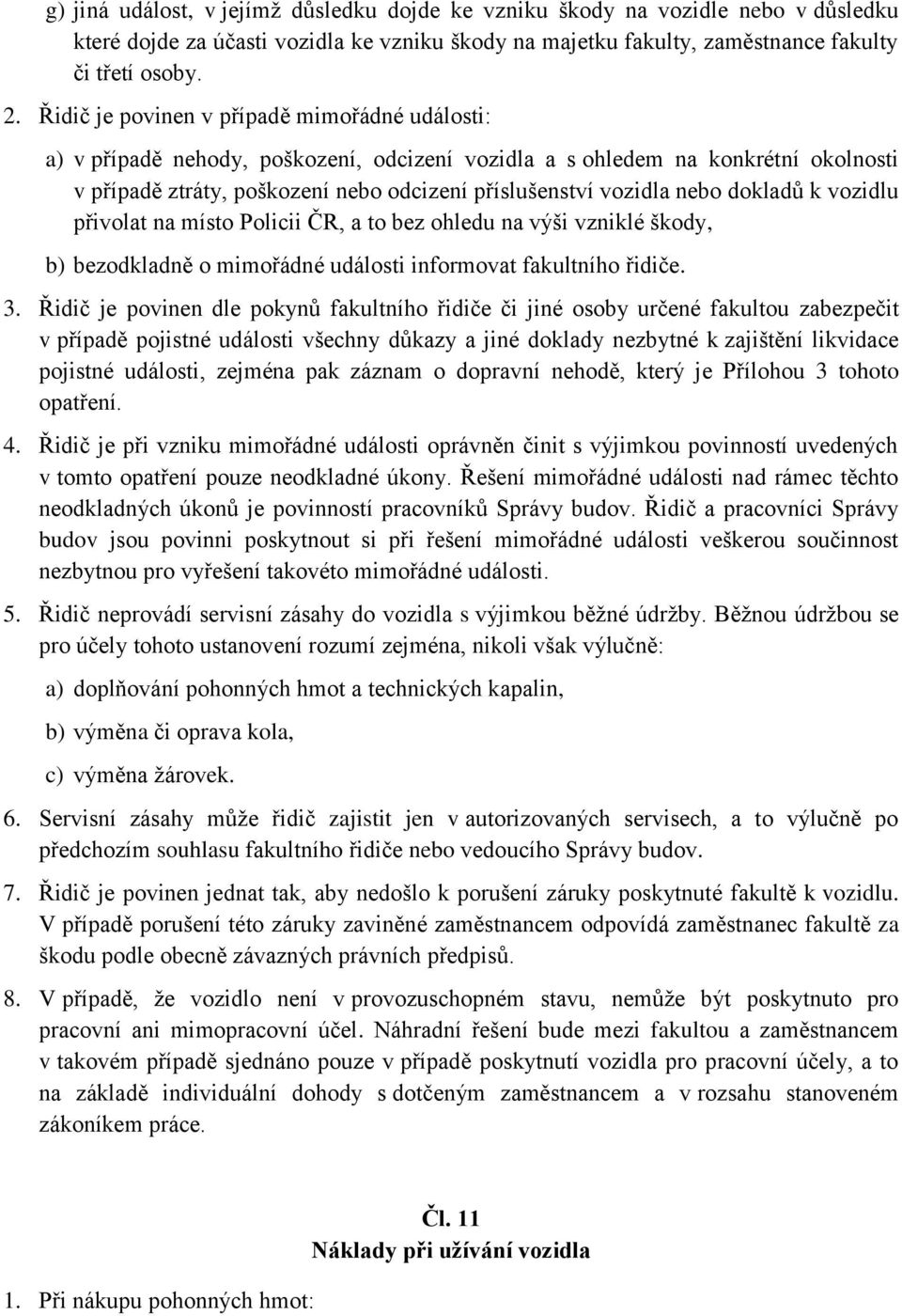 g) jiná událost, v jejímž důsledku dojde ke vzniku škody na vozidle nebo v důsledku které dojde za účasti vozidla ke vzniku škody na majetku fakulty, zaměstnance fakulty či třetí osoby.

2. Řidič je povinen v případě mimořádné události:

a) v případě nehody, poškození, odcizení vozidla a s ohledem na konkrétní okolnosti v případě ztráty, poškození nebo odcizení příslušenství vozidla nebo dokladů k vozidlu přivolat na místo Policii ČR, a to bez ohledu na výši vzniklé škody,

b) bezodkladně o mimořádné události informovat fakultního řidiče.

3. Řidič je povinen dle pokynů fakultního řidiče či jiné osoby určené fakultou zabezpečit v případě pojistné události všechny důkazy a jiné doklady nezbytné k zajištění likvidace pojistné události, zejména pak záznam o dopravní nehodě, který je Přílohou 3 tohoto opatření.

4. Řidič je při vzniku mimořádné události oprávněn činit s výjimkou povinností uvedených v tomto opatření pouze neodkladné úkony. Řešení mimořádné události nad rámec těchto neodkladných úkonů je povinností pracovníků Správy budov. Řidič a pracovníci Správy budov jsou povinni poskytnout si při řešení mimořádné události veškerou součinnost nezbytnou pro vyřešení takovéto mimořádné události.

5. Řidič neprovádí servisní zásahy do vozidla s výjimkou běžné údržby. Běžnou údržbou se pro účely tohoto ustanovení rozumí zejména, nikoli však výlučně:

a) doplňování pohonných hmot a technických kapalin,

b) výměna či oprava kola,

c) výměna žárovek.

6. Servisní zásahy může řidič zajistit jen v autorizovaných servisech, a to výlučně po předchozím souhlasu fakultního řidiče nebo vedoucího Správy budov.

7. Řidič je povinen jednat tak, aby nedošlo k porušení záruky poskytnuté fakultě k vozidlu. V případě porušení této záruky zaviněné zaměstnancem odpovídá zaměstnanec fakultě za škodu podle obecně závazných právních předpisů.

8. V případě, že vozidlo není v provozuschopném stavu, nemůže být poskytnuto pro pracovní ani mimopracovní účel. Náhradní řešení bude mezi fakultou a zaměstnancem v takovém případě sjednáno pouze v případě poskytnutí vozidla pro pracovní účely, a to na základě individuální dohody s dotčeným zaměstnancem a v rozsahu stanoveném zákoníkem práce.

Čl. 11
Náklady při užívání vozidla

1. Při nákupu pohonných hmot: